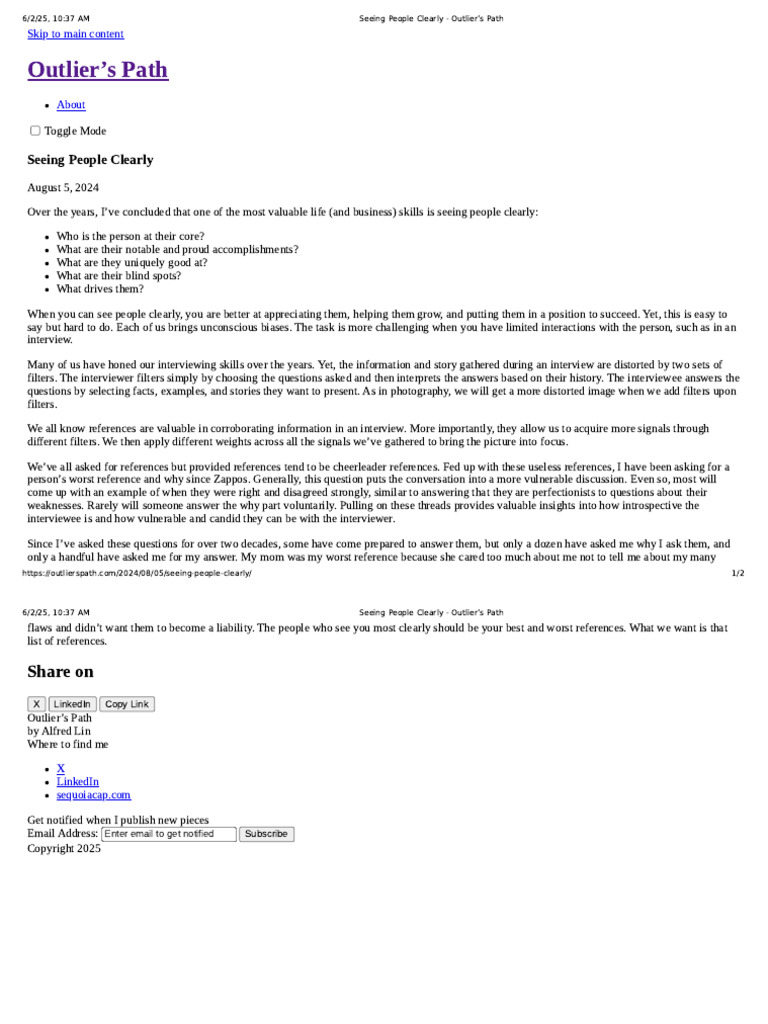 6/2/25, 10:37 AM Seeing People Clearly - Outlier's Path

Skip to main content

Outlier's Path

• About

☐ Toggle Mode

Seeing People Clearly

August 5, 2024

Over the years, I've concluded that one of the most valuable life (and business) skills is seeing people clearly:

• Who is the person at their core?
• What are their notable and proud accomplishments?
• What are they uniquely good at?
• What are their blind spots?
• What drives them?

When you can see people clearly, you are better at appreciating them, helping them grow, and putting them in a position to succeed. Yet, this is easy to say but hard to do. Each of us brings unconscious biases. The task is more challenging when you have limited interactions with the person, such as in an interview.

Many of us have honed our interviewing skills over the years. Yet, the information and story gathered during an interview are distorted by two sets of filters. The interviewer filters simply by choosing the questions asked and then interprets the answers based on their history. The interviewee answers the questions by selecting facts, examples, and stories they want to present. As in photography, we will get a more distorted image when we add filters upon filters.

We all know references are valuable in corroborating information in an interview. More importantly, they allow us to acquire more signals through different filters. We then apply different weights across all the signals we've gathered to bring the picture into focus.

We've all asked for references but provided references tend to be cheerleader references. Fed up with these useless references, I have been asking for a person's worst reference and why since Zappos. Generally, this question puts the conversation into a more vulnerable discussion. Even so, most will come up with an example of when they were right and disagreed strongly, similar to answering that they are perfectionists to questions about their weaknesses. Rarely will someone answer the why part voluntarily. Pulling on these threads provides valuable insights into how introspective the interviewee is and how vulnerable and candid they can be with the interviewer.

Since I've asked these questions for over two decades, some have come prepared to answer them, but only a dozen have asked me why I ask them, and only a handful have asked me for my answer. My mom was my worst reference because she cared too much about me not to tell me about my many

https://outlierspath.com/2024/08/05/seeing-people-clearly/ 1/2

6/2/25, 10:37 AM Seeing People Clearly - Outlier's Path

flaws and didn't want them to become a liability. The people who see you most clearly should be your best and worst references. What we want is that list of references.

Share on

X LinkedIn Copy Link

Outlier's Path
by Alfred Lin
Where to find me

• X
• LinkedIn
• sequoiacap.com

Get notified when I publish new pieces
Email Address: Enter email to get notified Subscribe
Copyright 2025